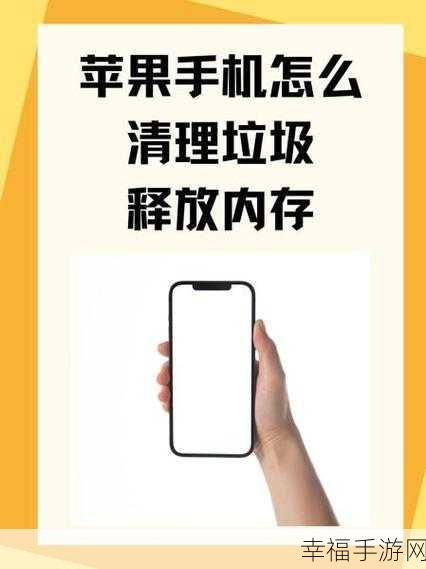 苹果手机怎么
清理垃圾
释放内存

幸福手游网